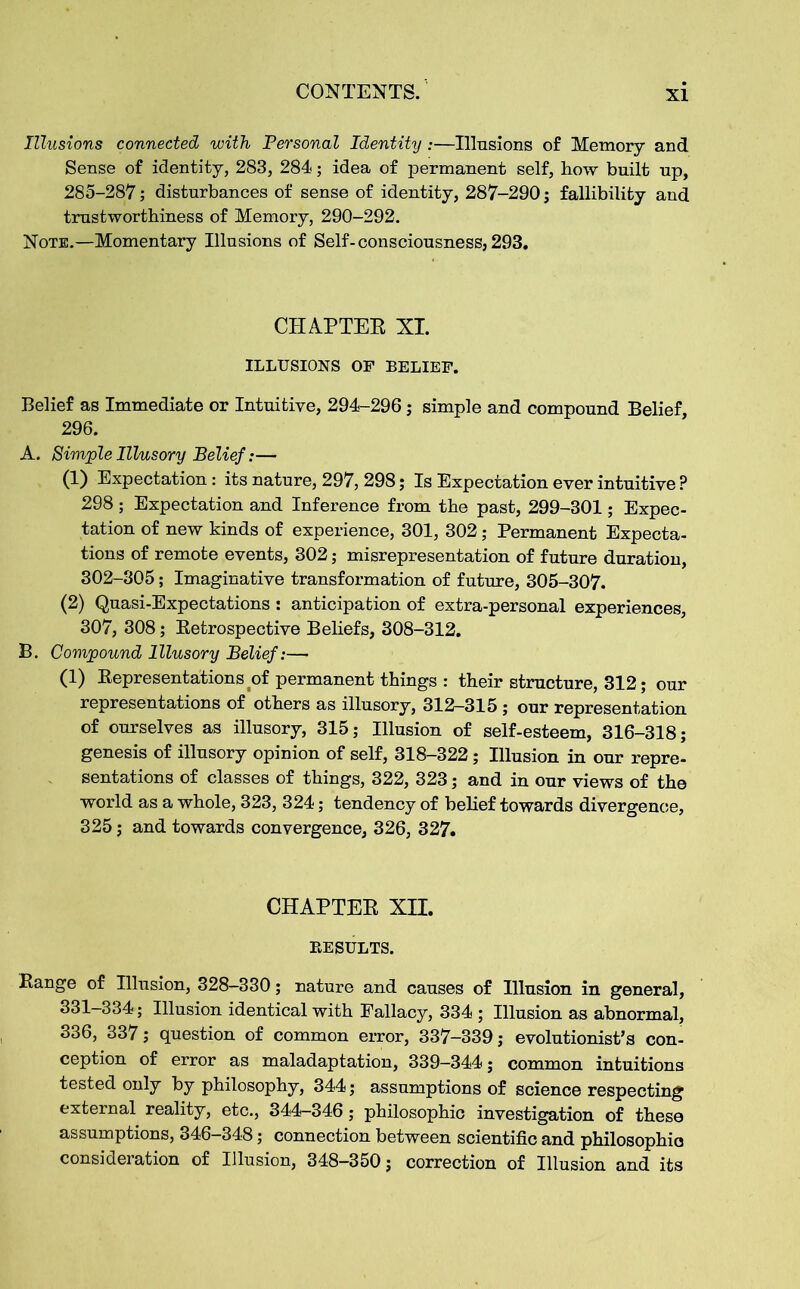 CONTENTS. xi

Illusions connected with Personal Identity:—Illusions of Memory and Sense of identity, 283, 284; idea of permanent self, how built up, 285–287; disturbances of sense of identity, 287–290; fallibility and trustworthiness of Memory, 290–292.

Note.—Momentary Illusions of Self-consciousness, 293.

CHAPTER XI.

ILLUSIONS OF BELIEF.

Belief as Immediate or Intuitive, 294–296; simple and compound Belief, 296.

A. Simple Illusory Belief:—

(1) Expectation: its nature, 297, 298; Is Expectation ever intuitive? 298; Expectation and Inference from the past, 299–301; Expectation of new kinds of experience, 301, 302; Permanent Expectations of remote events, 302; misrepresentation of future duration, 302–305; Imaginative transformation of future, 305–307.

(2) Quasi-Expectations: anticipation of extra-personal experiences, 307, 308; Retrospective Beliefs, 308–312.

B. Compound Illusory Belief:—

(1) Representations of permanent things: their structure, 312; our representations of others as illusory, 312–315; our representation of ourselves as illusory, 315; Illusion of self-esteem, 316–318; genesis of illusory opinion of self, 318–322; Illusion in our representations of classes of things, 322, 323; and in our views of the world as a whole, 323, 324; tendency of belief towards divergence, 325; and towards convergence, 326, 327.

CHAPTER XII.

RESULTS.

Range of Illusion, 328–330; nature and causes of Illusion in general, 331–334; Illusion identical with Fallacy, 334; Illusion as abnormal, 336, 337; question of common error, 337–339; evolutionist's conception of error as maladaptation, 339–344; common intuitions tested only by philosophy, 344; assumptions of science respecting external reality, etc., 344–346; philosophic investigation of these assumptions, 346–348; connection between scientific and philosophic consideration of Illusion, 348–350; correction of Illusion and its